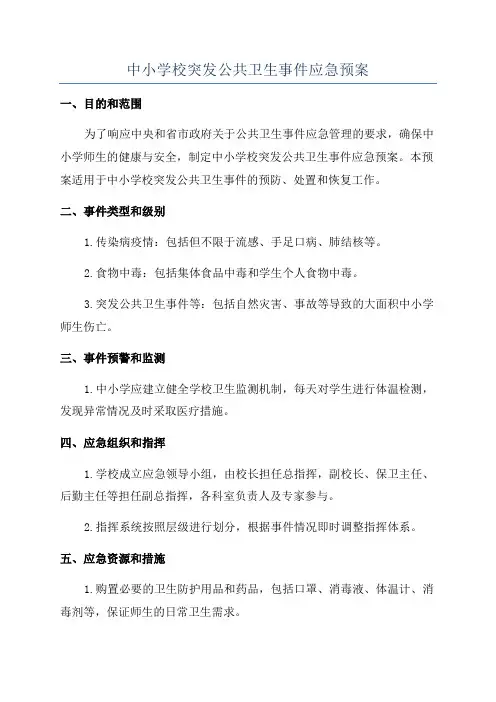 中小学校突发公共卫生事件应急预案

一、目的和范围

为了响应中央和省市政府关于公共卫生事件应急管理的要求，确保中小学师生的健康与安全，制定中小学校突发公共卫生事件应急预案。本预案适用于中小学校突发公共卫生事件的预防、处置和恢复工作。

二、事件类型和级别

1.传染病疫情：包括但不限于流感、手足口病、肺结核等。

2.食物中毒：包括集体食品中毒和学生个人食物中毒。

3.突发公共卫生事件等：包括自然灾害、事故等导致的大面积中小学师生伤亡。

三、事件预警和监测

1.中小学应建立健全学校卫生监测机制，每天对学生进行体温检测，发现异常情况及时采取医疗措施。

四、应急组织和指挥

1.学校成立应急领导小组，由校长担任总指挥，副校长、保卫主任、后勤主任等担任副总指挥，各科室负责人及专家参与。

2.指挥系统按照层级进行划分，根据事件情况即时调整指挥体系。

五、应急资源和措施

1.购置必要的卫生防护用品和药品，包括口罩、消毒液、体温计、消毒剂等，保证师生的日常卫生需求。